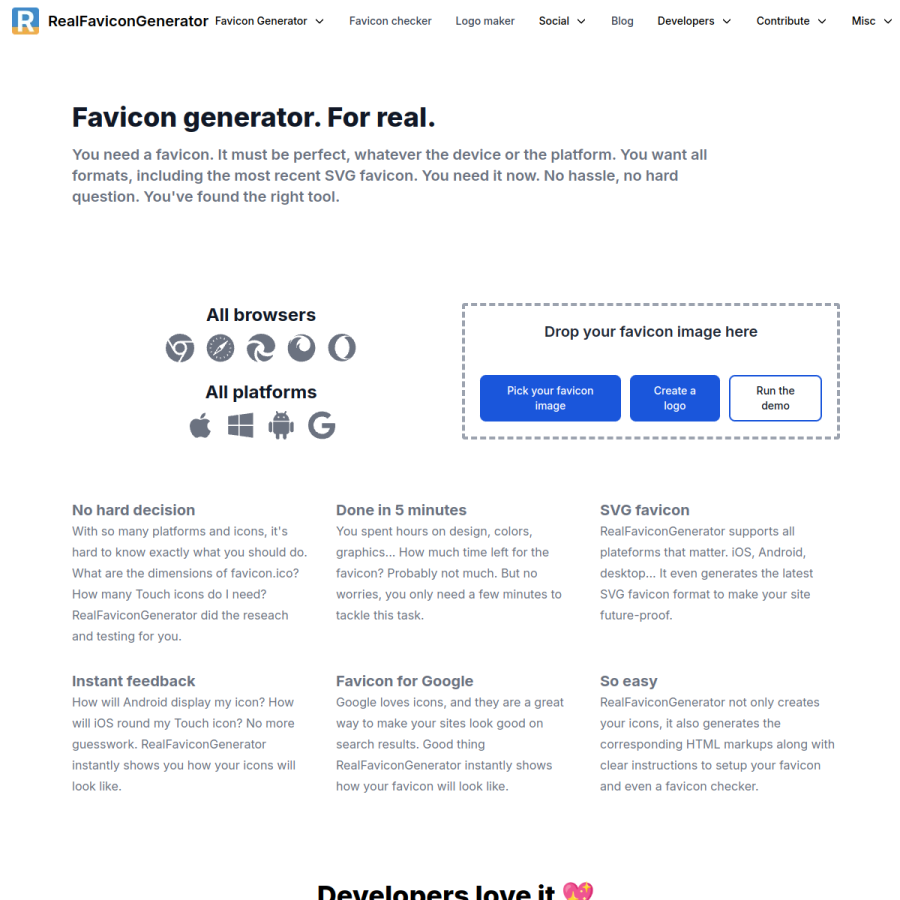 RealFaviconGenerator Favicon Generator Favicon checker Logo maker Social Blog Developers Contribute Misc

Favicon generator. For real.

You need a favicon. It must be perfect, whatever the device or the platform. You want all formats, including the most recent SVG favicon. You need it now. No hassle, no hard question. You've found the right tool.

All browsers

All platforms

Drop your favicon image here

Pick your favicon image

Create a logo

Run the demo

No hard decision
With so many platforms and icons, it's hard to know exactly what you should do. What are the dimensions of favicon.ico? How many Touch icons do I need? RealFaviconGenerator did the reseach and testing for you.

Done in 5 minutes
You spent hours on design, colors, graphics... How much time left for the favicon? Probably not much. But no worries, you only need a few minutes to tackle this task.

SVG favicon
RealFaviconGenerator supports all plateforms that matter. iOS, Android, desktop... It even generates the latest SVG favicon format to make your site future-proof.

Instant feedback
How will Android display my icon? How will iOS round my Touch icon? No more guesswork. RealFaviconGenerator instantly shows you how your icons will look like.

Favicon for Google
Google loves icons, and they are a great way to make your sites look good on search results. Good thing RealFaviconGenerator instantly shows how your favicon will look like.

So easy
RealFaviconGenerator not only creates your icons, it also generates the corresponding HTML markups along with clear instructions to setup your favicon and even a favicon checker.

Developers love it